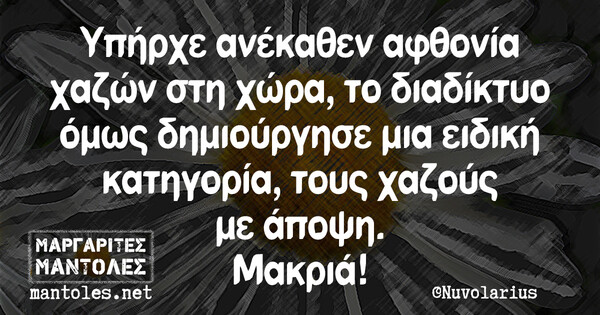 Υπήρχε ανέκαθεν αφθονία χαζών στη χώρα, το διαδίκτυο όμως δημιούργησε μια ειδική κατηγορία, τους χαζούς με άποψη.
Μακριά!

ΜΑΡΓΑΡΙΤΕΣ ΜΑΝΤΟΛΕΣ
mantoles.net

©Nuvolarius